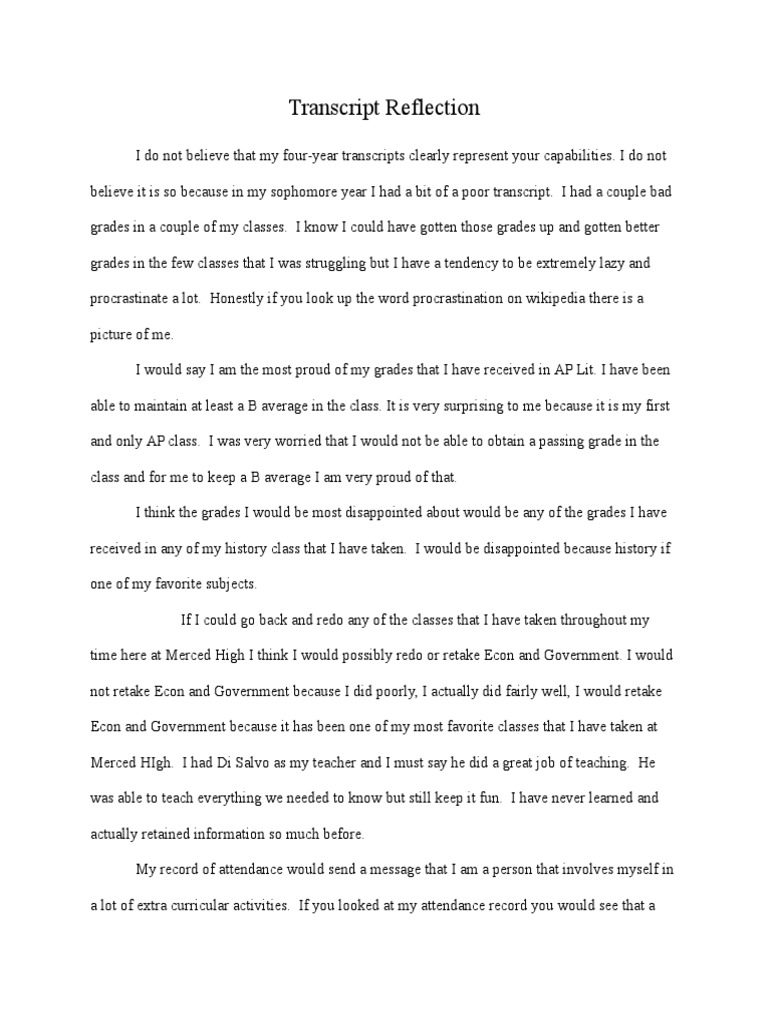 Transcript Reflection

I do not believe that my four-year transcripts clearly represent your capabilities. I do not believe it is so because in my sophomore year I had a bit of a poor transcript.  I had a couple bad grades in a couple of my classes.  I know I could have gotten those grades up and gotten better grades in the few classes that I was struggling but I have a tendency to be extremely lazy and procrastinate a lot.  Honestly if you look up the word procrastination on wikipedia there is a picture of me.

I would say I am the most proud of my grades that I have received in AP Lit. I have been able to maintain at least a B average in the class. It is very surprising to me because it is my first and only AP class.  I was very worried that I would not be able to obtain a passing grade in the class and for me to keep a B average I am very proud of that.

I think the grades I would be most disappointed about would be any of the grades I have received in any of my history class that I have taken.  I would be disappointed because history if one of my favorite subjects.

If I could go back and redo any of the classes that I have taken throughout my time here at Merced High I think I would possibly redo or retake Econ and Government. I would not retake Econ and Government because I did poorly, I actually did fairly well, I would retake Econ and Government because it has been one of my most favorite classes that I have taken at Merced HIgh.  I had Di Salvo as my teacher and I must say he did a great job of teaching.  He was able to teach everything we needed to know but still keep it fun.  I have never learned and actually retained information so much before.

My record of attendance would send a message that I am a person that involves myself in a lot of extra curricular activities.  If you looked at my attendance record you would see that a